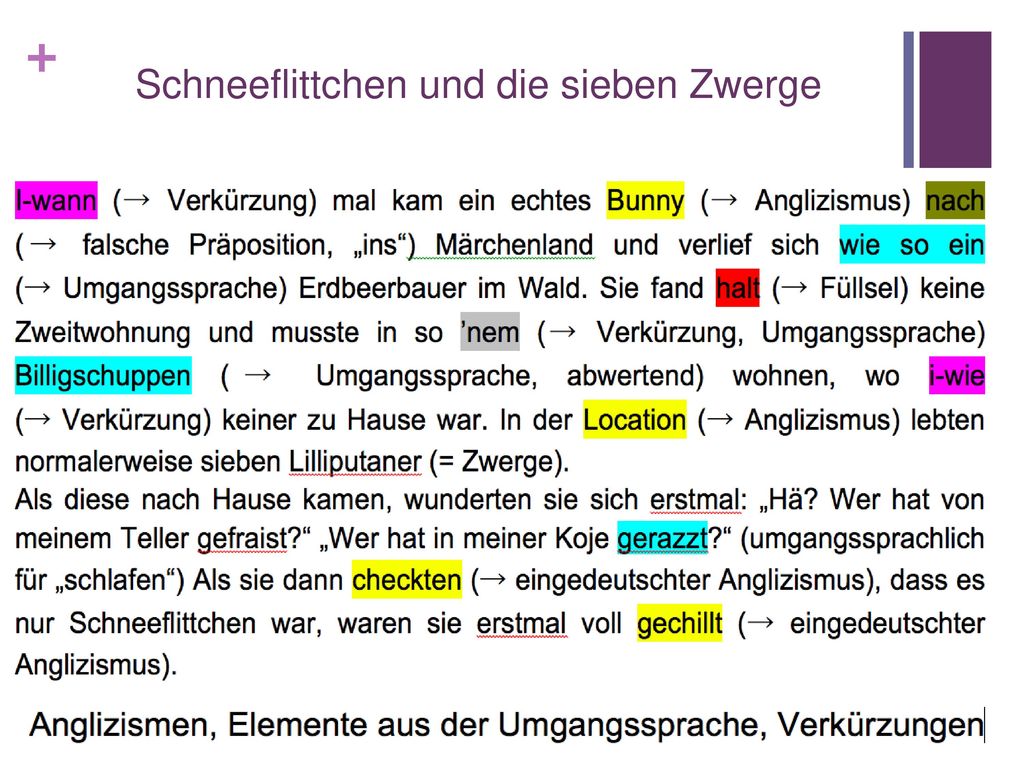 +

Schneeflittchen und die sieben Zwerge

I-wann (→ Verkürzung) mal kam ein echtes Bunny (→ Anglizismus) nach (→ falsche Präposition, „ins“) Märchenland und verlief sich wie so ein (→ Umgangssprache) Erdbeerbauer im Wald. Sie fand halt (→ Füllsel) keine Zweitwohnung und musste in so ’nem (→ Verkürzung, Umgangssprache) Billigschuppen (→ Umgangssprache, abwertend) wohnen, wo i-wie (→ Verkürzung) keiner zu Hause war. In der Location (→ Anglizismus) lebten normalerweise sieben Lilliputaner (= Zwerge).
Als diese nach Hause kamen, wunderten sie sich erstmal: „Hä? Wer hat von meinem Teller gefraist?“ „Wer hat in meiner Koje gerazzt?“ (umgangssprachlich für „schlafen“) Als sie dann checkten (→ eingedeutschter Anglizismus), dass es nur Schneeflittchen war, waren sie erstmal voll gechillt (→ eingedeutschter Anglizismus).

Anglizismen, Elemente aus der Umgangssprache, Verkürzungen